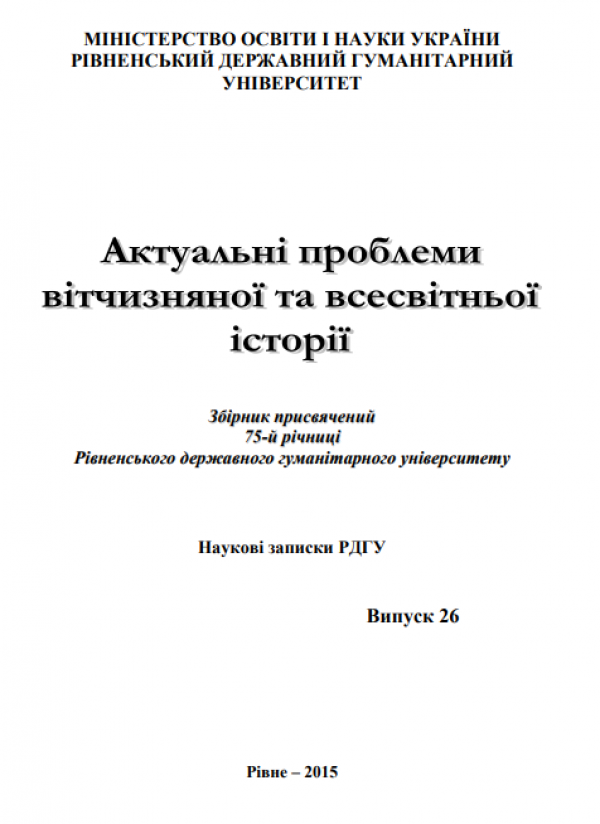 МІНІСТЕРСТВО ОСВІТИ І НАУКИ УКРАЇНИ
РІВНЕНСЬКИЙ ДЕРЖАВНИЙ ГУМАНІТАРНИЙ УНІВЕРСИТЕТ

Актуальні проблеми вітчизняної та всесвітньої історії

Збірник присвячений 75-й річниці Рівненського державного гуманітарного університету

Наукові записки РДГУ

Випуск 26

Рівне – 2015